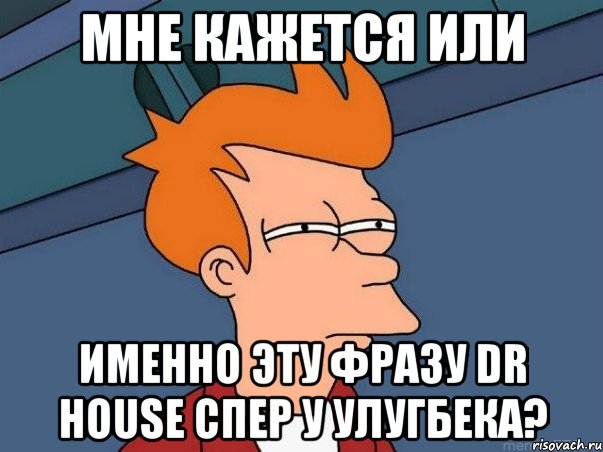 МНЕ КАЖЕТСЯ ИЛИ

ИМЕННО ЭТУ ФРАЗУ DR HOUSE СПЕР У УЛУГБЕКА?

risovach.ru